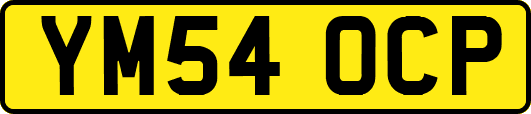 YM54 OCP